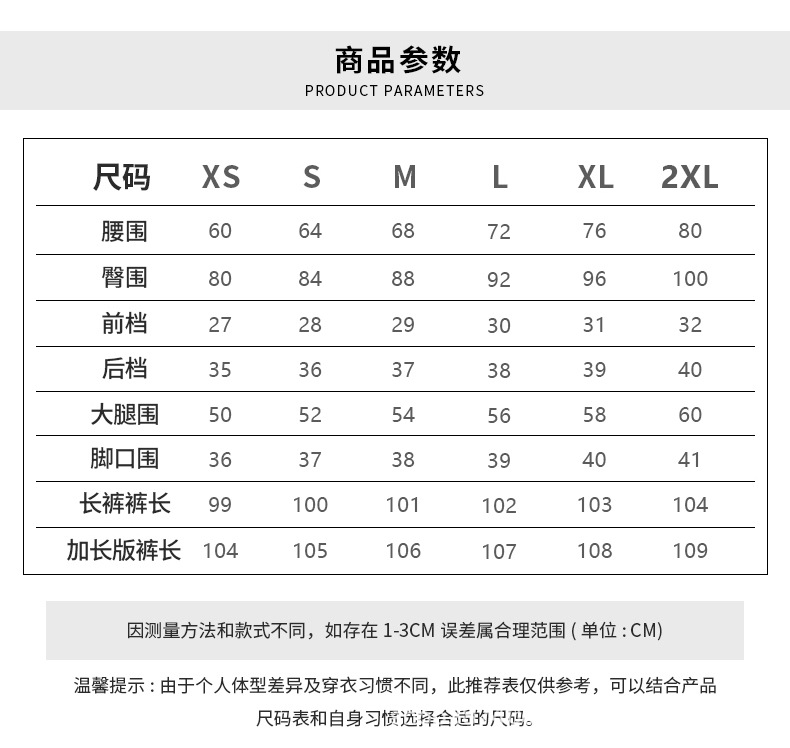 商品参数
PRODUCT PARAMETERS

| 尺码 | XS | S | M | L | XL | 2XL |
|---|---|---|---|---|---|---|
| 腰围 | 60 | 64 | 68 | 72 | 76 | 80 |
| 臀围 | 80 | 84 | 88 | 92 | 96 | 100 |
| 前档 | 27 | 28 | 29 | 30 | 31 | 32 |
| 后档 | 35 | 36 | 37 | 38 | 39 | 40 |
| 大腿围 | 50 | 52 | 54 | 56 | 58 | 60 |
| 脚口围 | 36 | 37 | 38 | 39 | 40 | 41 |
| 长裤裤长 | 99 | 100 | 101 | 102 | 103 | 104 |
| 加长版裤长 | 104 | 105 | 106 | 107 | 108 | 109 |

因测量方法和款式不同，如存在1-3CM误差属合理范围(单位:CM)

温馨提示:由于个人体型差异及穿衣习惯不同，此推荐表仅供参考，可以结合产品尺码表和自身习惯选择合适的尺码。